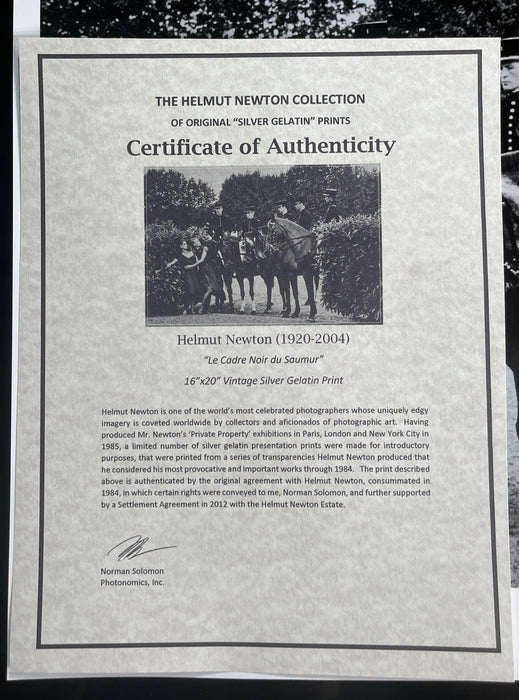 THE HELMUT NEWTON COLLECTION
OF ORIGINAL "SILVER GELATIN" PRINTS

Certificate of Authenticity

Helmut Newton (1920-2004)

"Le Cadre Noir du Saumur"

16"x20" Vintage Silver Gelatin Print

Helmut Newton is one of the world's most celebrated photographers whose uniquely edgy imagery is coveted worldwide by collectors and aficionados of photographic art. Having produced Mr. Newton's 'Private Property' exhibitions in Paris, London and New York City in 1985, a limited number of silver gelatin presentation prints were made for introductory purposes, that were printed from a series of transparencies Helmut Newton produced that he considered his most provocative and important works through 1984. The print described above is authenticated by the original agreement with Helmut Newton, consummated in 1984, in which certain rights were conveyed to me, Norman Solomon, and further supported by a Settlement Agreement in 2012 with the Helmut Newton Estate.

Norman Solomon
Photonomics, Inc.